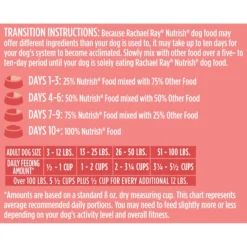 TRANSITION INSTRUCTIONS: Because Rachael Ray® Nutrish® dog food may offer different ingredients than your dog is used to, it may take up to ten days for your dog's system to become acclimated. Slowly mix with other food over a five- to ten-day period until your dog is solely eating Rachael Ray® Nutrish® dog food.

DAYS 1-3: 25% Nutrish® Food mixed with 75% Other Food

DAYS 4-6: 50% Nutrish® Food mixed with 50% Other Food

DAYS 7-9: 75% Nutrish® Food mixed with 25% Other Food

DAYS 10+: 100% Nutrish® Food

| ADULT DOG SIZE | 3 - 12 LBS. | 13 - 25 LBS. | 26 - 50 LBS. | 51 - 100 LBS. |
|---|---|---|---|---|
| DAILY FEEDING AMOUNT* | ½ - 1 CUP | 1 - 2 CUPS | 2 - 3¼ CUPS | 3¼ - 5½ CUPS |
| Over 100 LBS. 5 ½ CUPS PLUS ½ CUP FOR EVERY ADDITIONAL 12 LBS. | | | | |

*Amounts are based on a standard 8 oz. dry measuring cup. This chart represents average recommended daily portions. You may need to feed slightly more or less depending on your dog's activity level and overall fitness.